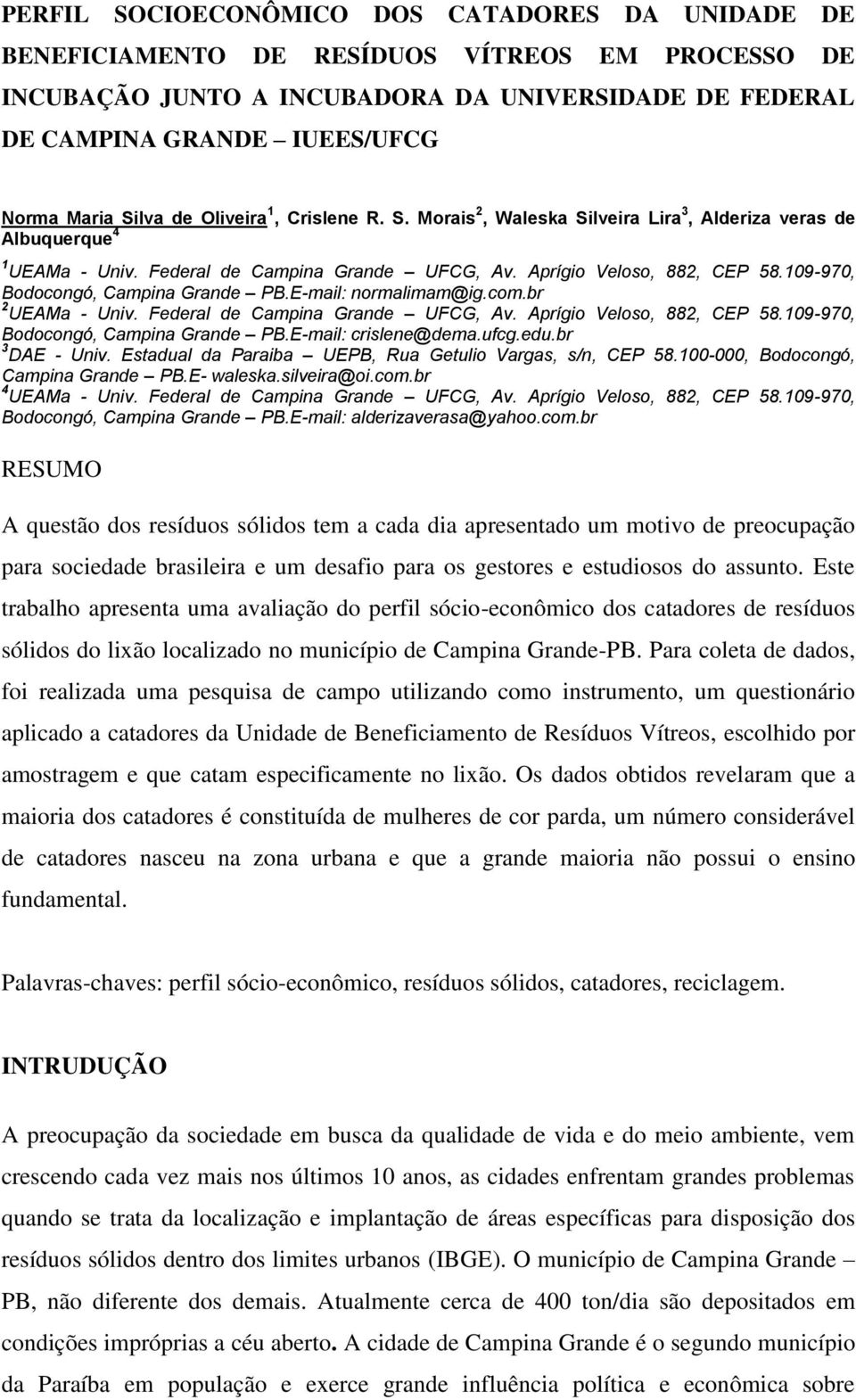 PERFIL SOCIOECONÔMICO DOS CATADORES DA UNIDADE DE BENEFICIAMENTO DE RESÍDUOS VÍTREOS EM PROCESSO DE INCUBAÇÃO JUNTO A INCUBADORA DA UNIVERSIDADE DE FEDERAL DE CAMPINA GRANDE – IUEES/UFCG

Norma Maria Silva de Oliveira $^1$, Crislene R. S. Morais $^2$, Waleska Silveira Lira $^3$, Alderiza veras de Albuquerque $^4$

$^1$ UEAMa - Univ. Federal de Campina Grande – UFCG, Av. Aprígio Veloso, 882, CEP 58.109-970, Bodocongó, Campina Grande – PB.E-mail: normalimam@ig.com.br
$^2$ UEAMa - Univ. Federal de Campina Grande – UFCG, Av. Aprígio Veloso, 882, CEP 58.109-970, Bodocongó, Campina Grande – PB.E-mail: crislene@dema.ufcg.edu.br
$^3$ DAE - Univ. Estadual da Paraiba – UEPB, Rua Getulio Vargas, s/n, CEP 58.100-000, Bodocongó, Campina Grande – PB.E- waleska.silveira@oi.com.br
$^4$ UEAMa - Univ. Federal de Campina Grande – UFCG, Av. Aprígio Veloso, 882, CEP 58.109-970, Bodocongó, Campina Grande – PB.E-mail: alderizaverasa@yahoo.com.br

RESUMO

A questão dos resíduos sólidos tem a cada dia apresentado um motivo de preocupação para sociedade brasileira e um desafio para os gestores e estudiosos do assunto. Este trabalho apresenta uma avaliação do perfil sócio-econômico dos catadores de resíduos sólidos do lixão localizado no município de Campina Grande-PB. Para coleta de dados, foi realizada uma pesquisa de campo utilizando como instrumento, um questionário aplicado a catadores da Unidade de Beneficiamento de Resíduos Vítreos, escolhido por amostragem e que catam especificamente no lixão. Os dados obtidos revelaram que a maioria dos catadores é constituída de mulheres de cor parda, um número considerável de catadores nasceu na zona urbana e que a grande maioria não possui o ensino fundamental.

Palavras-chaves: perfil sócio-econômico, resíduos sólidos, catadores, reciclagem.

INTRUDUÇÃO

A preocupação da sociedade em busca da qualidade de vida e do meio ambiente, vem crescendo cada vez mais nos últimos 10 anos, as cidades enfrentam grandes problemas quando se trata da localização e implantação de áreas específicas para disposição dos resíduos sólidos dentro dos limites urbanos (IBGE). O município de Campina Grande – PB, não diferente dos demais. Atualmente cerca de 400 ton/dia são depositados em condições impróprias a céu aberto. A cidade de Campina Grande é o segundo município da Paraíba em população e exerce grande influência política e econômica sobre